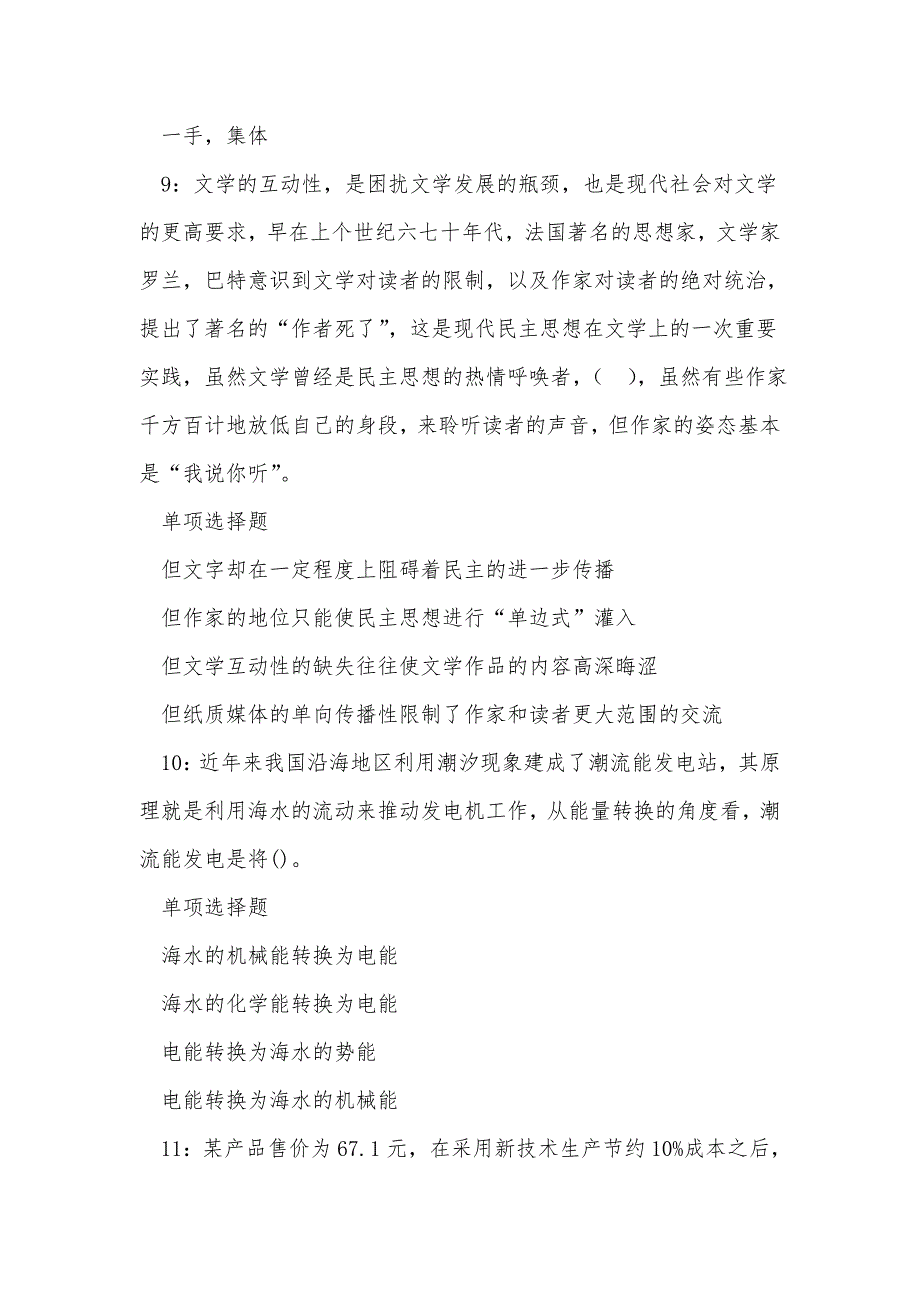 一手，集体

9：文学的互动性，是困扰文学发展的瓶颈，也是现代社会对文学的更高要求，早在上个世纪六七十年代，法国著名的思想家，文学家罗兰，巴特意识到文学对读者的限制，以及作家对读者的绝对统治，提出了著名的“作者死了”，这是现代民主思想在文学上的一次重要实践，虽然文学曾经是民主思想的热情呼唤者，（　），虽然有些作家千方百计地放低自己的身段，来聆听读者的声音，但作家的姿态基本是“我说你听”。

单项选择题

但文字却在一定程度上阻碍着民主的进一步传播

但作家的地位只能使民主思想进行“单边式”灌入

但文学互动性的缺失往往使文学作品的内容高深晦涩

但纸质媒体的单向传播性限制了作家和读者更大范围的交流

10：近年来我国沿海地区利用潮汐现象建成了潮流能发电站，其原理就是利用海水的流动来推动发电机工作，从能量转换的角度看，潮流能发电是将()。

单项选择题

海水的机械能转换为电能

海水的化学能转换为电能

电能转换为海水的势能

电能转换为海水的机械能

11：某产品售价为67.1元，在采用新技术生产节约10%成本之后，